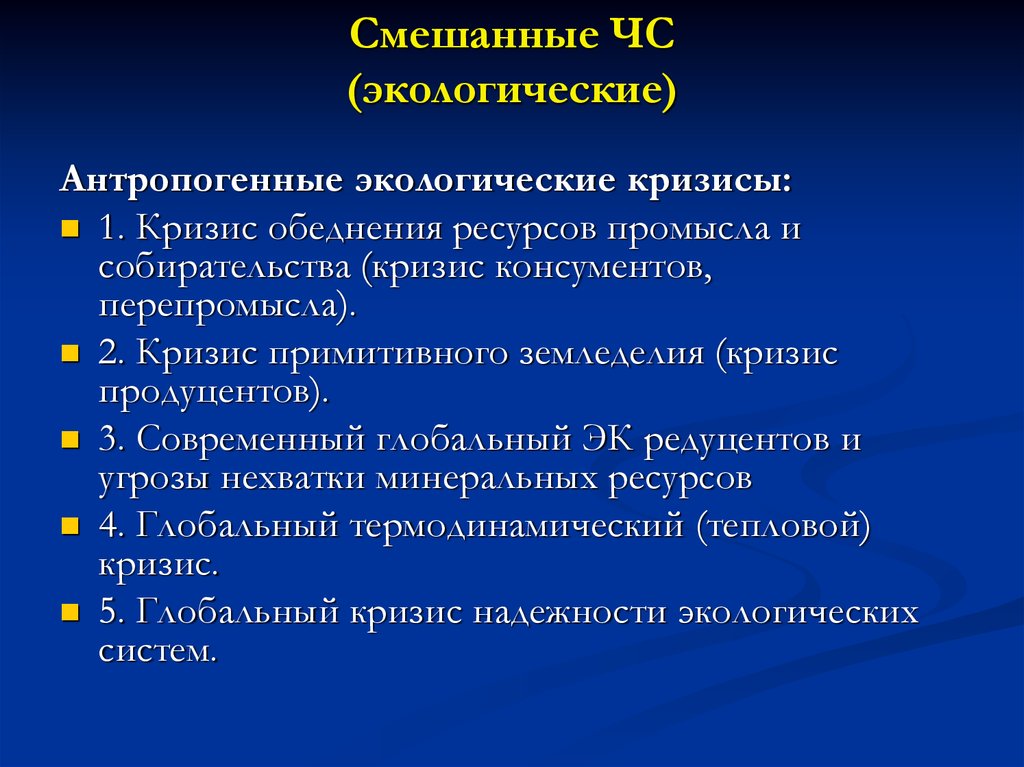 Смешанные ЧС
(экологические)

Антропогенные экологические кризисы:

1. Кризис обеднения ресурсов промысла и собирательства (кризис консументов, перепромысла).

2. Кризис примитивного земледелия (кризис продуцентов).

3. Современный глобальный ЭК редуцентов и угрозы нехватки минеральных ресурсов

4. Глобальный термодинамический (тепловой) кризис.

5. Глобальный кризис надежности экологических систем.